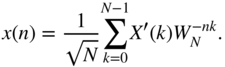 $x(n) = \frac{1}{\sqrt{N}} \sum_{k=0}^{N-1} X'(k) W_N^{-nk}.$